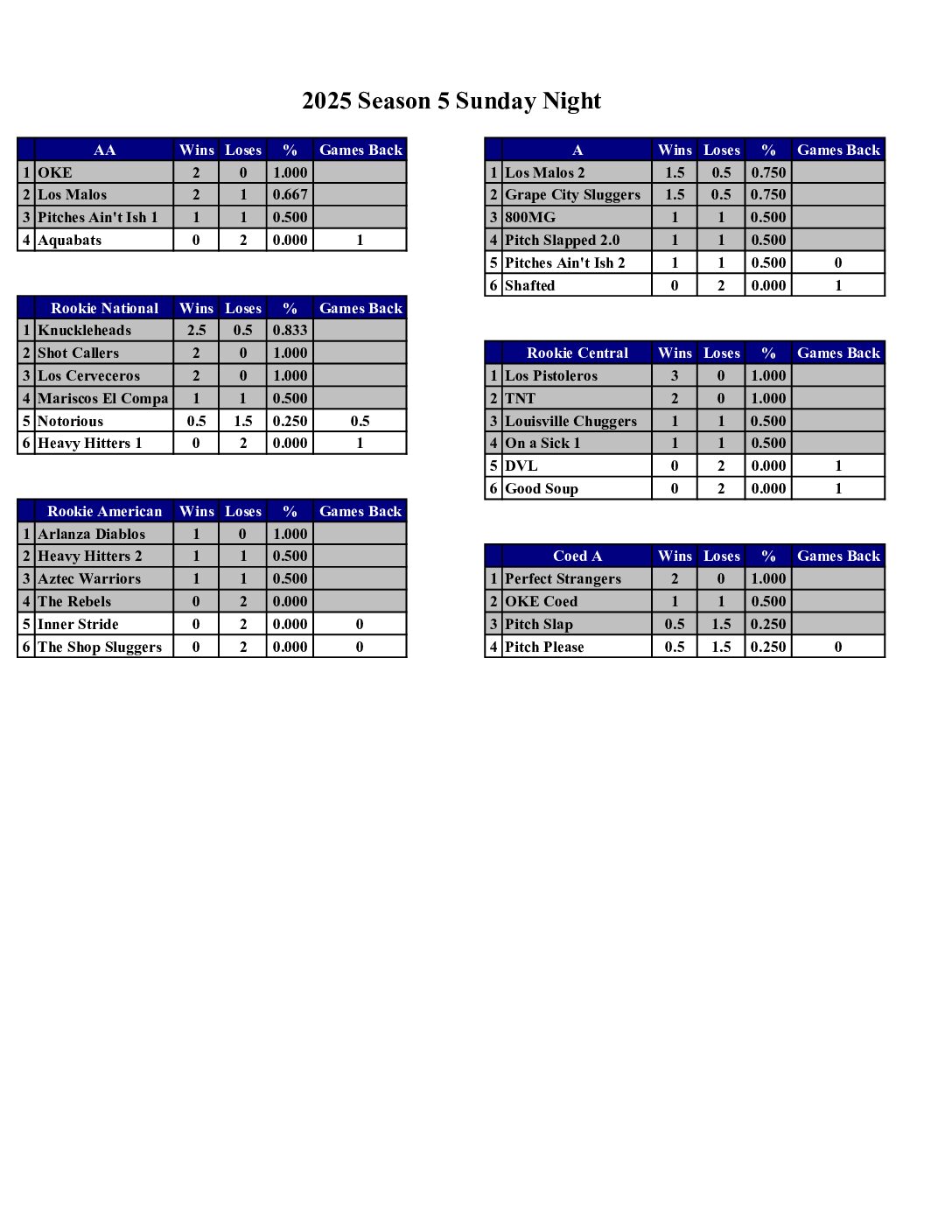 2025 Season 5 Sunday Night

| | AA | Wins | Loses | % | Games Back |
|---|---|---|---|---|---|
| 1 | OKE | 2 | 0 | 1.000 | |
| 2 | Los Malos | 2 | 1 | 0.667 | |
| 3 | Pitches Ain't Ish 1 | 1 | 1 | 0.500 | |
| 4 | Aquabats | 0 | 2 | 0.000 | 1 |

| | Rookie National | Wins | Loses | % | Games Back |
|---|---|---|---|---|---|
| 1 | Knuckleheads | 2.5 | 0.5 | 0.833 | |
| 2 | Shot Callers | 2 | 0 | 1.000 | |
| 3 | Los Cerveceros | 2 | 0 | 1.000 | |
| 4 | Mariscos El Compa | 1 | 1 | 0.500 | |
| 5 | Notorious | 0.5 | 1.5 | 0.250 | 0.5 |
| 6 | Heavy Hitters 1 | 0 | 2 | 0.000 | 1 |

| | Rookie American | Wins | Loses | % | Games Back |
|---|---|---|---|---|---|
| 1 | Arlanza Diablos | 1 | 0 | 1.000 | |
| 2 | Heavy Hitters 2 | 1 | 1 | 0.500 | |
| 3 | Aztec Warriors | 1 | 1 | 0.500 | |
| 4 | The Rebels | 0 | 2 | 0.000 | |
| 5 | Inner Stride | 0 | 2 | 0.000 | 0 |
| 6 | The Shop Sluggers | 0 | 2 | 0.000 | 0 |

| | A | Wins | Loses | % | Games Back |
|---|---|---|---|---|---|
| 1 | Los Malos 2 | 1.5 | 0.5 | 0.750 | |
| 2 | Grape City Sluggers | 1.5 | 0.5 | 0.750 | |
| 3 | 800MG | 1 | 1 | 0.500 | |
| 4 | Pitch Slapped 2.0 | 1 | 1 | 0.500 | |
| 5 | Pitches Ain't Ish 2 | 1 | 1 | 0.500 | 0 |
| 6 | Shafted | 0 | 2 | 0.000 | 1 |

| | Rookie Central | Wins | Loses | % | Games Back |
|---|---|---|---|---|---|
| 1 | Los Pistoleros | 3 | 0 | 1.000 | |
| 2 | TNT | 2 | 0 | 1.000 | |
| 3 | Louisville Chuggers | 1 | 1 | 0.500 | |
| 4 | On a Sick 1 | 1 | 1 | 0.500 | |
| 5 | DVL | 0 | 2 | 0.000 | 1 |
| 6 | Good Soup | 0 | 2 | 0.000 | 1 |

| | Coed A | Wins | Loses | % | Games Back |
|---|---|---|---|---|---|
| 1 | Perfect Strangers | 2 | 0 | 1.000 | |
| 2 | OKE Coed | 1 | 1 | 0.500 | |
| 3 | Pitch Slap | 0.5 | 1.5 | 0.250 | |
| 4 | Pitch Please | 0.5 | 1.5 | 0.250 | 0 |